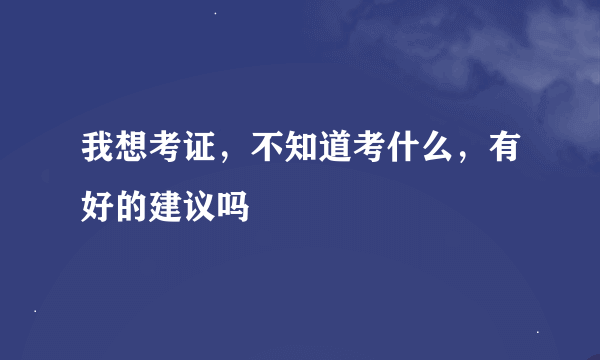 我想考证，不知道考什么，有好的建议吗